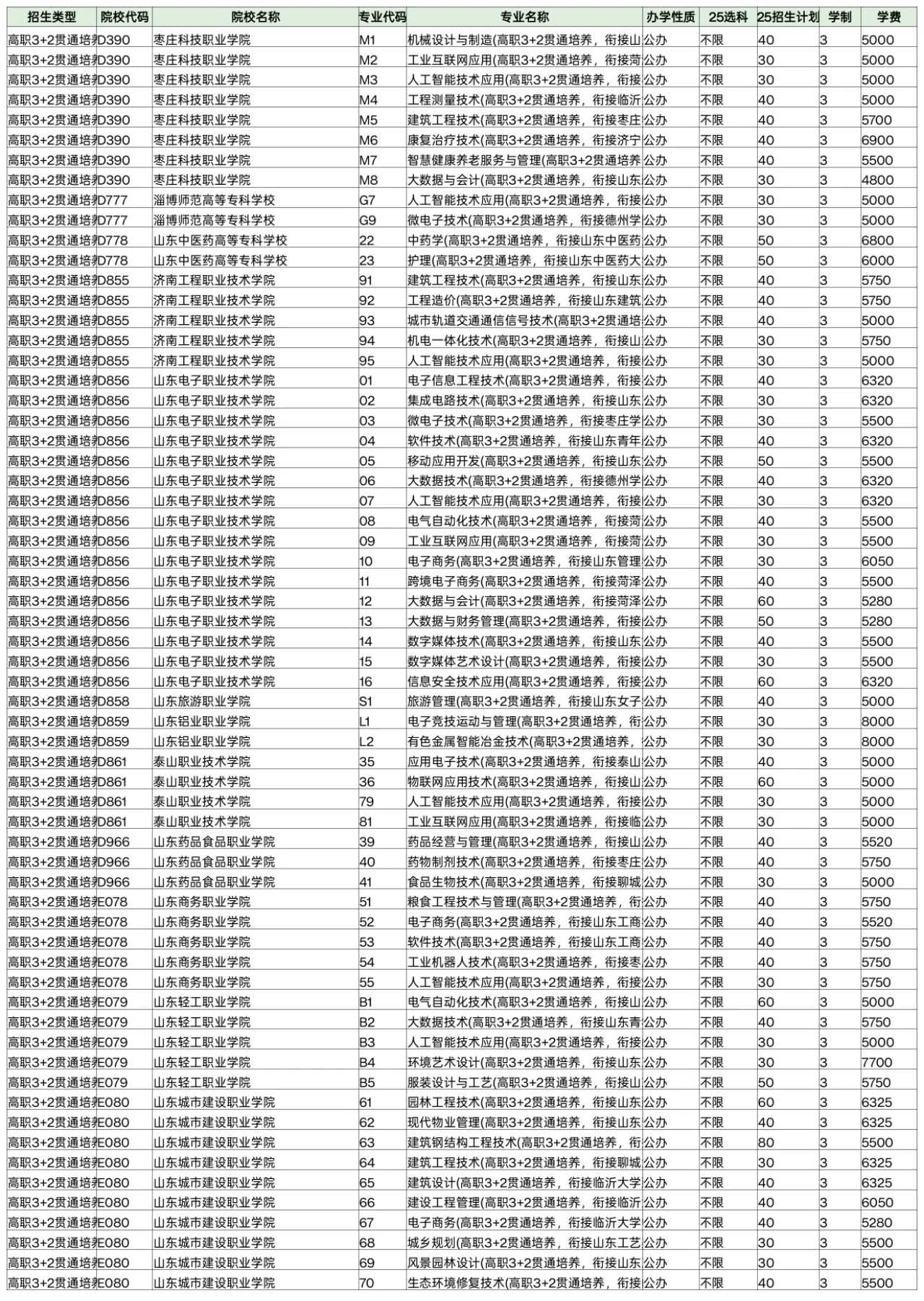 | 招生类型 | 院校代码 | 院校名称 | 专业代码 | 专业名称 | 办学性质 | 25选科 | 25招生计划 | 学制 | 学费 |
|---|---|---|---|---|---|---|---|---|---|
| 高职3+2贯通培养 | D390 | 枣庄科技职业学院 | M1 | 机械设计与制造(高职3+2贯通培养，衔接山 | 公办 | 不限 | 40 | 3 | 5000 |
| 高职3+2贯通培养 | D390 | 枣庄科技职业学院 | M2 | 工业互联网应用(高职3+2贯通培养，衔接菏 | 公办 | 不限 | 30 | 3 | 5000 |
| 高职3+2贯通培养 | D390 | 枣庄科技职业学院 | M3 | 人工智能技术应用(高职3+2贯通培养，衔接 | 公办 | 不限 | 30 | 3 | 5000 |
| 高职3+2贯通培养 | D390 | 枣庄科技职业学院 | M4 | 工程测量技术(高职3+2贯通培养，衔接临沂 | 公办 | 不限 | 40 | 3 | 5000 |
| 高职3+2贯通培养 | D390 | 枣庄科技职业学院 | M5 | 建筑工程技术(高职3+2贯通培养，衔接枣庄 | 公办 | 不限 | 40 | 3 | 5700 |
| 高职3+2贯通培养 | D390 | 枣庄科技职业学院 | M6 | 康复治疗技术(高职3+2贯通培养，衔接济宁 | 公办 | 不限 | 40 | 3 | 6900 |
| 高职3+2贯通培养 | D390 | 枣庄科技职业学院 | M7 | 智慧健康养老服务与管理(高职3+2贯通培养 | 公办 | 不限 | 40 | 3 | 5500 |
| 高职3+2贯通培养 | D390 | 枣庄科技职业学院 | M8 | 大数据与会计(高职3+2贯通培养，衔接山东 | 公办 | 不限 | 30 | 3 | 4800 |
| 高职3+2贯通培养 | D777 | 淄博师范高等专科学校 | G7 | 人工智能技术应用(高职3+2贯通培养，衔接 | 公办 | 不限 | 30 | 3 | 5000 |
| 高职3+2贯通培养 | D777 | 淄博师范高等专科学校 | G9 | 微电子技术(高职3+2贯通培养，衔接德州学 | 公办 | 不限 | 30 | 3 | 5000 |
| 高职3+2贯通培养 | D778 | 山东中医药高等专科学校 | 22 | 中药学(高职3+2贯通培养，衔接山东中医药 | 公办 | 不限 | 50 | 3 | 6800 |
| 高职3+2贯通培养 | D778 | 山东中医药高等专科学校 | 23 | 护理(高职3+2贯通培养，衔接山东中医药大 | 公办 | 不限 | 50 | 3 | 6000 |
| 高职3+2贯通培养 | D855 | 济南工程职业技术学院 | 91 | 建筑工程技术(高职3+2贯通培养，衔接山东 | 公办 | 不限 | 40 | 3 | 5750 |
| 高职3+2贯通培养 | D855 | 济南工程职业技术学院 | 92 | 工程造价(高职3+2贯通培养，衔接山东建筑 | 公办 | 不限 | 40 | 3 | 5750 |
| 高职3+2贯通培养 | D855 | 济南工程职业技术学院 | 93 | 城市轨道交通通信信号技术(高职3+2贯通培 | 公办 | 不限 | 40 | 3 | 5000 |
| 高职3+2贯通培养 | D855 | 济南工程职业技术学院 | 94 | 机电一体化技术(高职3+2贯通培养，衔接山 | 公办 | 不限 | 30 | 3 | 5750 |
| 高职3+2贯通培养 | D855 | 济南工程职业技术学院 | 95 | 人工智能技术应用(高职3+2贯通培养，衔接 | 公办 | 不限 | 30 | 3 | 5000 |
| 高职3+2贯通培养 | D856 | 山东电子职业技术学院 | 01 | 电子信息工程技术(高职3+2贯通培养，衔接 | 公办 | 不限 | 40 | 3 | 6320 |
| 高职3+2贯通培养 | D856 | 山东电子职业技术学院 | 02 | 集成电路技术(高职3+2贯通培养，衔接山东 | 公办 | 不限 | 30 | 3 | 6320 |
| 高职3+2贯通培养 | D856 | 山东电子职业技术学院 | 03 | 微电子技术(高职3+2贯通培养，衔接枣庄学 | 公办 | 不限 | 30 | 3 | 5500 |
| 高职3+2贯通培养 | D856 | 山东电子职业技术学院 | 04 | 软件技术(高职3+2贯通培养，衔接山东青年 | 公办 | 不限 | 40 | 3 | 6320 |
| 高职3+2贯通培养 | D856 | 山东电子职业技术学院 | 05 | 移动应用开发(高职3+2贯通培养，衔接山东 | 公办 | 不限 | 50 | 3 | 5500 |
| 高职3+2贯通培养 | D856 | 山东电子职业技术学院 | 06 | 大数据技术(高职3+2贯通培养，衔接德州学 | 公办 | 不限 | 40 | 3 | 6320 |
| 高职3+2贯通培养 | D856 | 山东电子职业技术学院 | 07 | 人工智能技术应用(高职3+2贯通培养，衔接 | 公办 | 不限 | 30 | 3 | 6320 |
| 高职3+2贯通培养 | D856 | 山东电子职业技术学院 | 08 | 电气自动化技术(高职3+2贯通培养，衔接菏 | 公办 | 不限 | 40 | 3 | 5500 |
| 高职3+2贯通培养 | D856 | 山东电子职业技术学院 | 09 | 工业互联网应用(高职3+2贯通培养，衔接菏 | 公办 | 不限 | 30 | 3 | 5500 |
| 高职3+2贯通培养 | D856 | 山东电子职业技术学院 | 10 | 电子商务(高职3+2贯通培养，衔接山东管理 | 公办 | 不限 | 30 | 3 | 6050 |
| 高职3+2贯通培养 | D856 | 山东电子职业技术学院 | 11 | 跨境电子商务(高职3+2贯通培养，衔接菏泽 | 公办 | 不限 | 40 | 3 | 5500 |
| 高职3+2贯通培养 | D856 | 山东电子职业技术学院 | 12 | 大数据与会计(高职3+2贯通培养，衔接菏泽 | 公办 | 不限 | 60 | 3 | 5280 |
| 高职3+2贯通培养 | D856 | 山东电子职业技术学院 | 13 | 大数据与财务管理(高职3+2贯通培养，衔接 | 公办 | 不限 | 50 | 3 | 5280 |
| 高职3+2贯通培养 | D856 | 山东电子职业技术学院 | 14 | 数字媒体技术(高职3+2贯通培养，衔接山东 | 公办 | 不限 | 40 | 3 | 5500 |
| 高职3+2贯通培养 | D856 | 山东电子职业技术学院 | 15 | 数字媒体艺术设计(高职3+2贯通培养，衔接 | 公办 | 不限 | 30 | 3 | 5500 |
| 高职3+2贯通培养 | D856 | 山东电子职业技术学院 | 16 | 信息安全技术应用(高职3+2贯通培养，衔接 | 公办 | 不限 | 60 | 3 | 6320 |
| 高职3+2贯通培养 | D858 | 山东旅游职业学院 | S1 | 旅游管理(高职3+2贯通培养，衔接山东女子 | 公办 | 不限 | 40 | 3 | 5000 |
| 高职3+2贯通培养 | D859 | 山东铝业职业学院 | L1 | 电子竞技运动与管理(高职3+2贯通培养，衔 | 公办 | 不限 | 30 | 3 | 8000 |
| 高职3+2贯通培养 | D859 | 山东铝业职业学院 | L2 | 有色金属智能冶金技术(高职3+2贯通培养， | 公办 | 不限 | 30 | 3 | 8000 |
| 高职3+2贯通培养 | D861 | 泰山职业技术学院 | 35 | 应用电子技术(高职3+2贯通培养，衔接泰山 | 公办 | 不限 | 40 | 3 | 5000 |
| 高职3+2贯通培养 | D861 | 泰山职业技术学院 | 36 | 物联网应用技术(高职3+2贯通培养，衔接山 | 公办 | 不限 | 60 | 3 | 5000 |
| 高职3+2贯通培养 | D861 | 泰山职业技术学院 | 79 | 人工智能技术应用(高职3+2贯通培养，衔接 | 公办 | 不限 | 30 | 3 | 5000 |
| 高职3+2贯通培养 | D861 | 泰山职业技术学院 | 81 | 工业互联网应用(高职3+2贯通培养，衔接临 | 公办 | 不限 | 30 | 3 | 5000 |
| 高职3+2贯通培养 | D966 | 山东药品食品职业学院 | 39 | 药品经营与管理(高职3+2贯通培养，衔接山 | 公办 | 不限 | 40 | 3 | 5520 |
| 高职3+2贯通培养 | D966 | 山东药品食品职业学院 | 40 | 药物制剂技术(高职3+2贯通培养，衔接枣庄 | 公办 | 不限 | 40 | 3 | 5750 |
| 高职3+2贯通培养 | D966 | 山东药品食品职业学院 | 41 | 食品生物技术(高职3+2贯通培养，衔接聊城 | 公办 | 不限 | 30 | 3 | 5000 |
| 高职3+2贯通培养 | E078 | 山东商务职业学院 | 51 | 粮食工程技术与管理(高职3+2贯通培养，衔 | 公办 | 不限 | 40 | 3 | 5750 |
| 高职3+2贯通培养 | E078 | 山东商务职业学院 | 52 | 电子商务(高职3+2贯通培养，衔接山东工商 | 公办 | 不限 | 40 | 3 | 5520 |
| 高职3+2贯通培养 | E078 | 山东商务职业学院 | 53 | 软件技术(高职3+2贯通培养，衔接山东工商 | 公办 | 不限 | 40 | 3 | 5750 |
| 高职3+2贯通培养 | E078 | 山东商务职业学院 | 54 | 工业机器人技术(高职3+2贯通培养，衔接枣 | 公办 | 不限 | 40 | 3 | 5750 |
| 高职3+2贯通培养 | E078 | 山东商务职业学院 | 55 | 人工智能技术应用(高职3+2贯通培养，衔接 | 公办 | 不限 | 30 | 3 | 5750 |
| 高职3+2贯通培养 | E079 | 山东轻工职业学院 | B1 | 电气自动化技术(高职3+2贯通培养，衔接山 | 公办 | 不限 | 60 | 3 | 5000 |
| 高职3+2贯通培养 | E079 | 山东轻工职业学院 | B2 | 大数据技术(高职3+2贯通培养，衔接山东青 | 公办 | 不限 | 40 | 3 | 5750 |
| 高职3+2贯通培养 | E079 | 山东轻工职业学院 | B3 | 人工智能技术应用(高职3+2贯通培养，衔接 | 公办 | 不限 | 30 | 3 | 5000 |
| 高职3+2贯通培养 | E079 | 山东轻工职业学院 | B4 | 环境艺术设计(高职3+2贯通培养，衔接山东 | 公办 | 不限 | 30 | 3 | 7700 |
| 高职3+2贯通培养 | E079 | 山东轻工职业学院 | B5 | 服装设计与工艺(高职3+2贯通培养，衔接山 | 公办 | 不限 | 50 | 3 | 5750 |
| 高职3+2贯通培养 | E080 | 山东城市建设职业学院 | 61 | 园林工程技术(高职3+2贯通培养，衔接山东 | 公办 | 不限 | 60 | 3 | 6325 |
| 高职3+2贯通培养 | E080 | 山东城市建设职业学院 | 62 | 现代物业管理(高职3+2贯通培养，衔接山东 | 公办 | 不限 | 40 | 3 | 6325 |
| 高职3+2贯通培养 | E080 | 山东城市建设职业学院 | 63 | 建筑钢结构工程技术(高职3+2贯通培养，衔 | 公办 | 不限 | 80 | 3 | 5500 |
| 高职3+2贯通培养 | E080 | 山东城市建设职业学院 | 64 | 建筑工程技术(高职3+2贯通培养，衔接聊城 | 公办 | 不限 | 30 | 3 | 6325 |
| 高职3+2贯通培养 | E080 | 山东城市建设职业学院 | 65 | 建筑设计(高职3+2贯通培养，衔接临沂大学 | 公办 | 不限 | 40 | 3 | 6325 |
| 高职3+2贯通培养 | E080 | 山东城市建设职业学院 | 66 | 建设工程管理(高职3+2贯通培养，衔接临沂 | 公办 | 不限 | 40 | 3 | 6050 |
| 高职3+2贯通培养 | E080 | 山东城市建设职业学院 | 67 | 电子商务(高职3+2贯通培养，衔接临沂大学 | 公办 | 不限 | 40 | 3 | 5280 |
| 高职3+2贯通培养 | E080 | 山东城市建设职业学院 | 68 | 城乡规划(高职3+2贯通培养，衔接山东工艺 | 公办 | 不限 | 30 | 3 | 5500 |
| 高职3+2贯通培养 | E080 | 山东城市建设职业学院 | 69 | 风景园林设计(高职3+2贯通培养，衔接山东 | 公办 | 不限 | 30 | 3 | 5500 |
| 高职3+2贯通培养 | E080 | 山东城市建设职业学院 | 70 | 生态环境修复技术(高职3+2贯通培养，衔接 | 公办 | 不限 | 40 | 3 | 5500 |